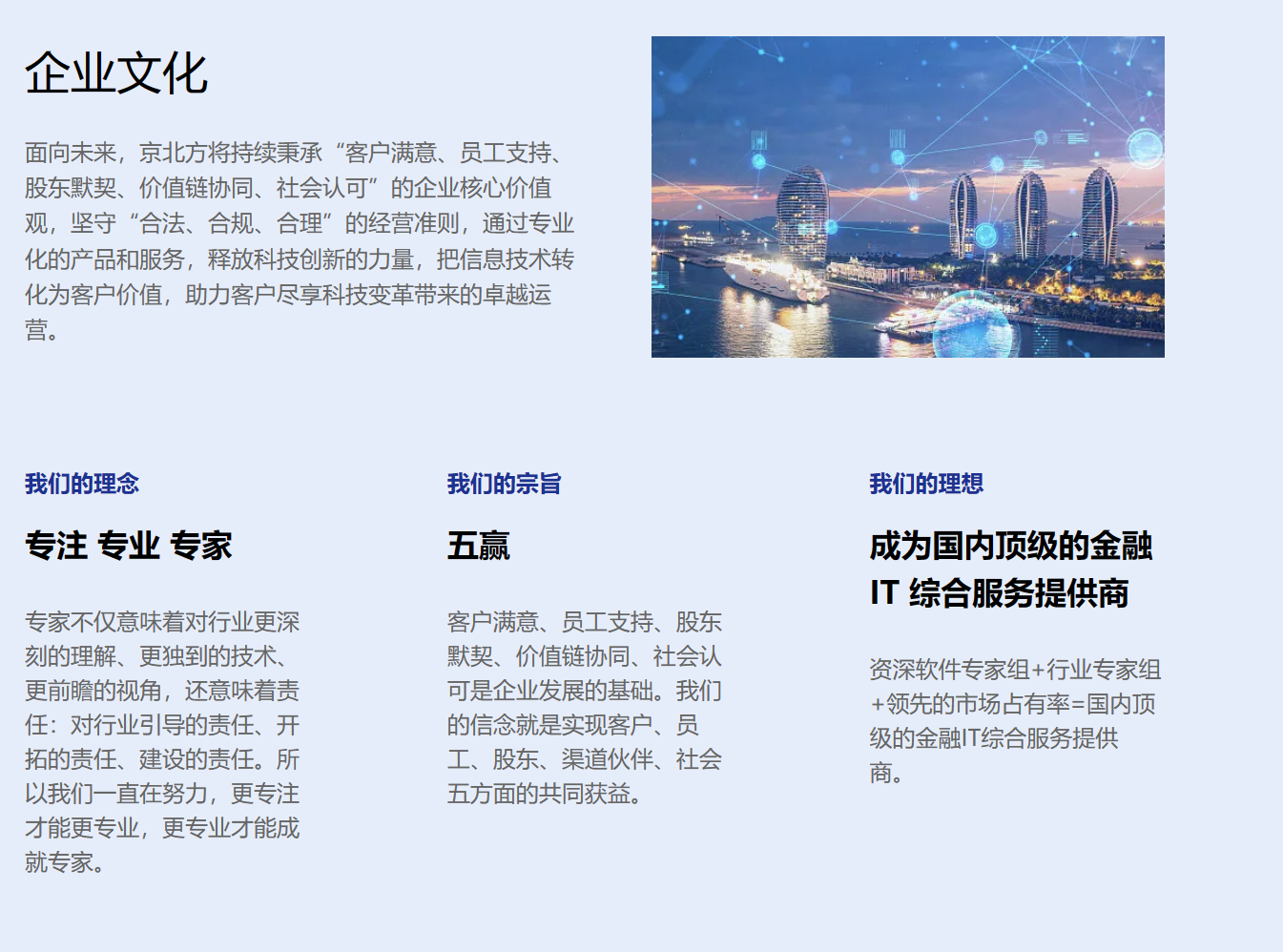 企业文化

面向未来，京北方将持续秉承“客户满意、员工支持、股东默契、价值链协同、社会认可”的企业核心价值观，坚守“合法、合规、合理”的经营准则，通过专业化的产品和服务，释放科技创新的力量，把信息技术转化为客户价值，助力客户尽享科技变革带来的卓越运营。

我们的理念

专注 专业 专家

专家不仅意味着对行业更深刻的理解、更独到的技术、更前瞻的视角，还意味着责任：对行业引导的责任、开拓的责任、建设的责任。所以我们一直在努力，更专注才能更专业，更专业才能成就专家。

我们的宗旨

五赢

客户满意、员工支持、股东默契、价值链协同、社会认可是企业发展的基础。我们的信念就是实现客户、员工、股东、渠道伙伴、社会五方面的共同获益。

我们的理想

成为国内顶级的金融IT 综合服务提供商

资深软件专家组+行业专家组+领先的市场占有率=国内顶级的金融IT综合服务提供商。